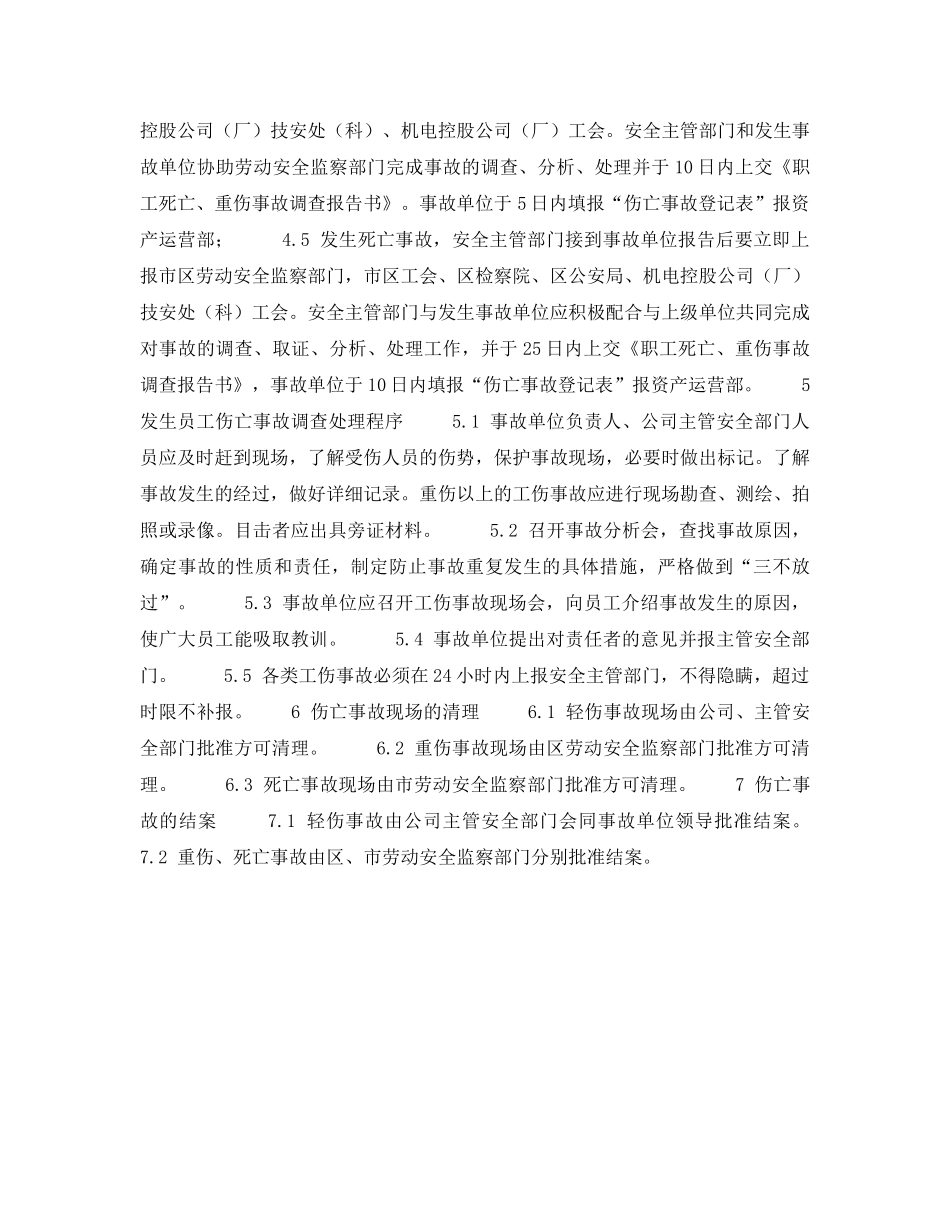 控股公司（厂）技安处（科）、机电控股公司（厂）工会。安全主管部门和发生事故单位协助劳动安全监察部门完成事故的调查、分析、处理并于10日内上交《职工死亡、重伤事故调查报告书》。事故单位于5日内填报“伤亡事故登记表”报资产运营部；　　4.5 发生死亡事故，安全主管部门接到事故单位报告后要立即上报市区劳动安全监察部门，市区工会、区检察院、区公安局、机电控股公司（厂）技安处（科）工会。安全主管部门与发生事故单位应积极配合与上级单位共同完成对事故的调查、取证、分析、处理工作，并于25日内上交《职工死亡、重伤事故调查报告书》，事故单位于10日内填报“伤亡事故登记表”报资产运营部。　　5 发生员工伤亡事故调查处理程序　　5.1 事故单位负责人、公司主管安全部门人员应及时赶到现场，了解受伤人员的伤势，保护事故现场，必要时做出标记。了解事故发生的经过，做好详细记录。重伤以上的工伤事故应进行现场勘查、测绘、拍照或录像。目击者应出具旁证材料。　　5.2 召开事故分析会，查找事故原因，确定事故的性质和责任，制定防止事故重复发生的具体措施，严格做到“三不放过”。　　5.3 事故单位应召开工伤事故现场会，向员工介绍事故发生的原因，使广大员工能吸取教训。　　5.4 事故单位提出对责任者的意见并报主管安全部门。　　5.5 各类工伤事故必须在24小时内上报安全主管部门，不得隐瞒，超过时限不补报。　　6 伤亡事故现场的清理　　6.1 轻伤事故现场由公司、主管安全部门批准方可清理。　　6.2 重伤事故现场由区劳动安全监察部门批准方可清理。　　6.3 死亡事故现场由市劳动安全监察部门批准方可清理。　　7 伤亡事故的结案　　7.1 轻伤事故由公司主管安全部门会同事故单位领导批准结案。　　7.2 重伤、死亡事故由区、市劳动安全监察部门分别批准结案。